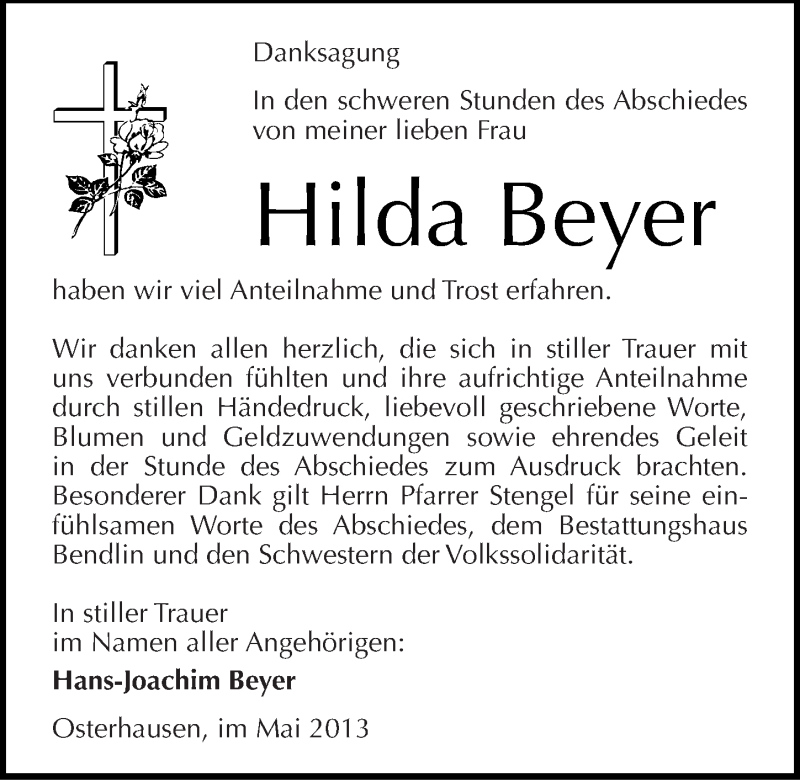 Danksagung

In den schweren Stunden des Abschiedes von meiner lieben Frau

Hilda Beyer

haben wir viel Anteilnahme und Trost erfahren.

Wir danken allen herzlich, die sich in stiller Trauer mit uns verbunden fühlten und ihre aufrichtige Anteilnahme durch stillen Händedruck, liebevoll geschriebene Worte, Blumen und Geldzuwendungen sowie ehrendes Geleit in der Stunde des Abschiedes zum Ausdruck brachten. Besonderer Dank gilt Herrn Pfarrer Stengel für seine einfühlsamen Worte des Abschiedes, dem Bestattungshaus Bendlin und den Schwestern der Volkssolidarität.

In stiller Trauer
im Namen aller Angehörigen:
Hans-Joachim Beyer

Osterhausen, im Mai 2013